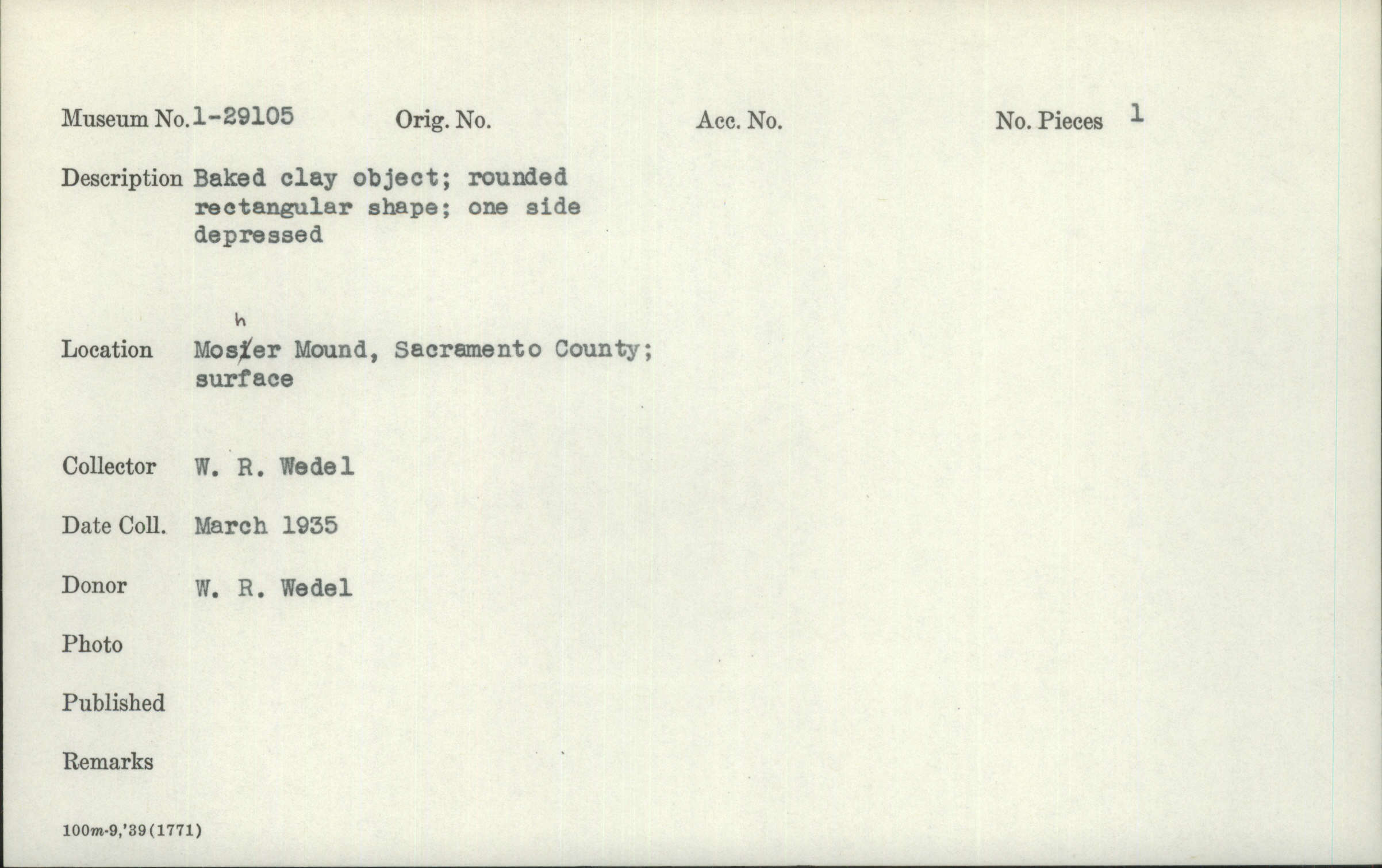 Museum No. 1-29105 Orig. No. Acc. No. No. Pieces 1

Description Baked clay object; rounded rectangular shape; one side depressed

h
Location Mosier Mound, Sacramento County; surface

Collector W. R. Wedel

Date Coll. March 1935

Donor W. R. Wedel

Photo

Published

Remarks

100m-9,'39(1771)